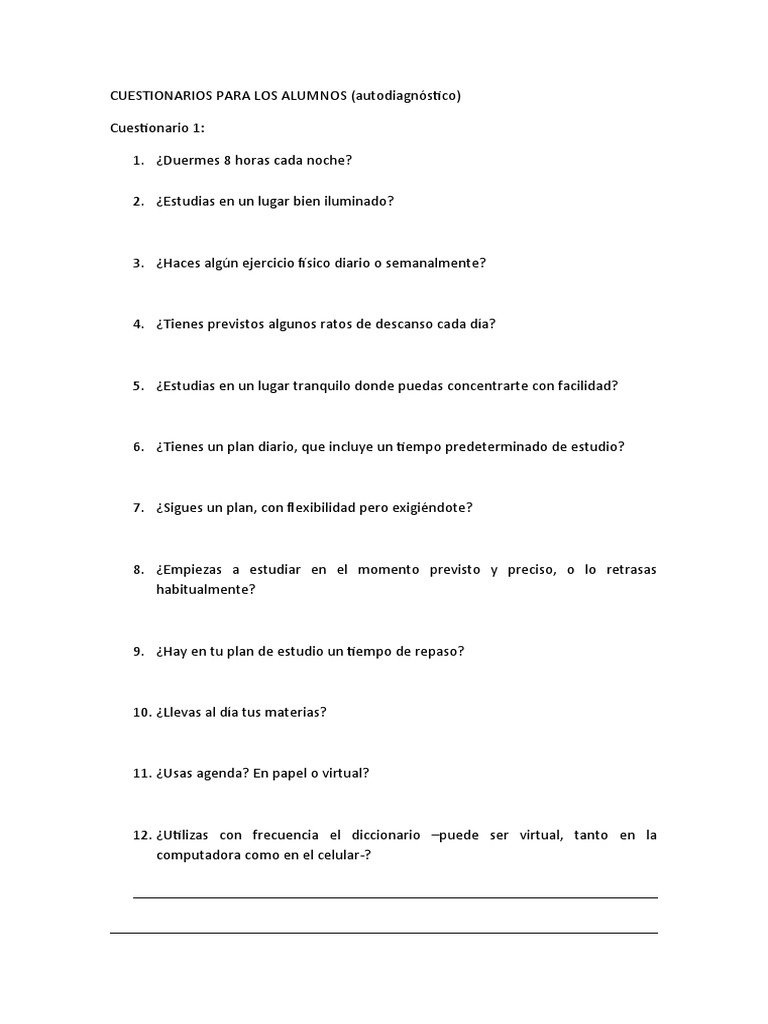 CUESTIONARIOS PARA LOS ALUMNOS (autodiagnóstico)

Cuestionario 1:

1. ¿Duermes 8 horas cada noche?

2. ¿Estudias en un lugar bien iluminado?

3. ¿Haces algún ejercicio físico diario o semanalmente?

4. ¿Tienes previstos algunos ratos de descanso cada día?

5. ¿Estudias en un lugar tranquilo donde puedas concentrarte con facilidad?

6. ¿Tienes un plan diario, que incluye un tiempo predeterminado de estudio?

7. ¿Sigues un plan, con flexibilidad pero exigiéndote?

8. ¿Empiezas a estudiar en el momento previsto y preciso, o lo retrasas habitualmente?

9. ¿Hay en tu plan de estudio un tiempo de repaso?

10. ¿Llevas al día tus materias?

11. ¿Usas agenda? En papel o virtual?

12. ¿Utilizas con frecuencia el diccionario –puede ser virtual, tanto en la computadora como en el celular-?